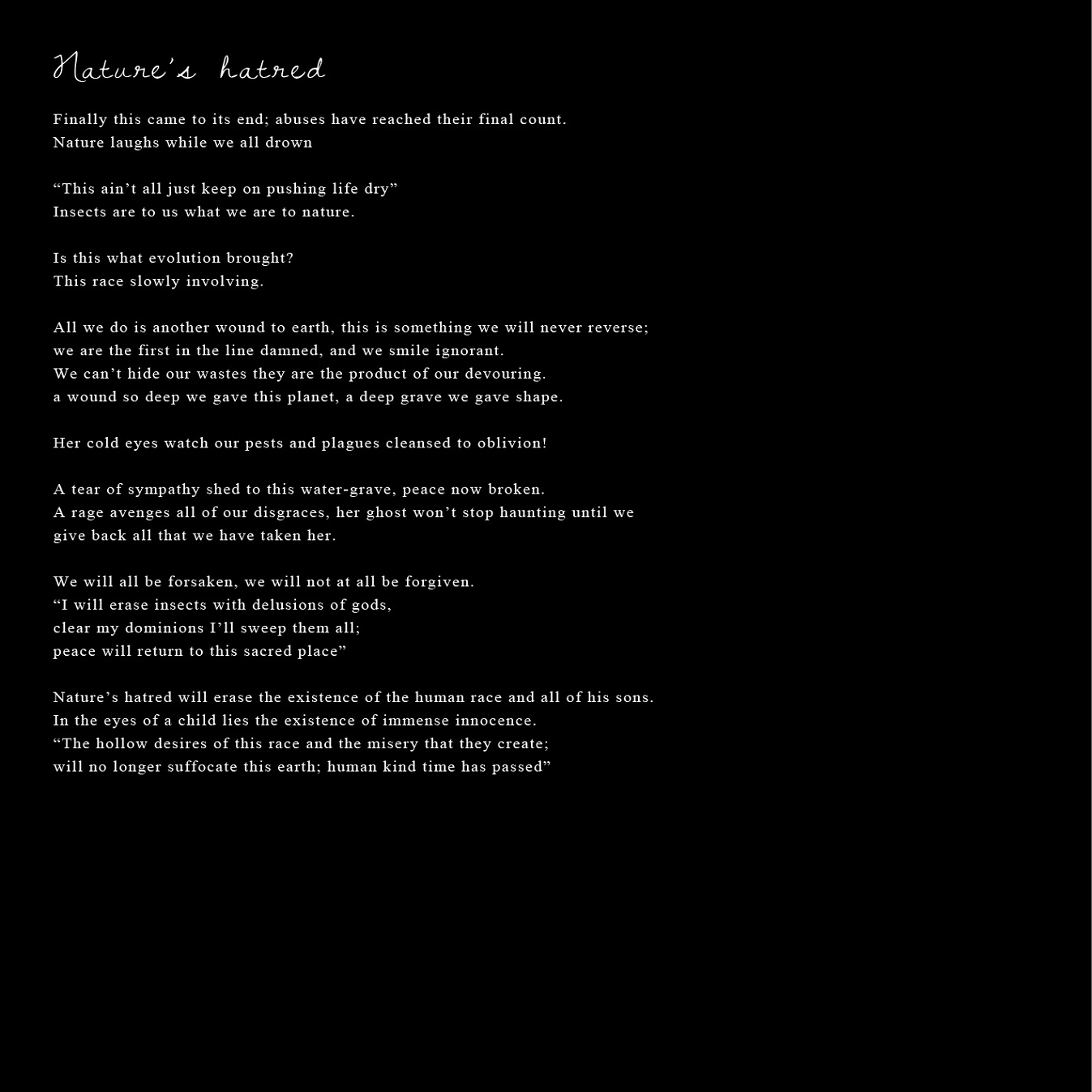 Nature's hatred

Finally this came to its end; abuses have reached their final count.
Nature laughs while we all drown

“This ain’t all just keep on pushing life dry”
Insects are to us what we are to nature.

Is this what evolution brought?
This race slowly involving.

All we do is another wound to earth, this is something we will never reverse;
we are the first in the line damned, and we smile ignorant.
We can’t hide our wastes they are the product of our devouring.
a wound so deep we gave this planet, a deep grave we gave shape.

Her cold eyes watch our pests and plagues cleansed to oblivion!

A tear of sympathy shed to this water-grave, peace now broken.
A rage avenges all of our disgraces, her ghost won’t stop haunting until we give back all that we have taken her.

We will all be forsaken, we will not at all be forgiven.
“I will erase insects with delusions of gods,
clear my dominions I’ll sweep them all;
peace will return to this sacred place”

Nature’s hatred will erase the existence of the human race and all of his sons.
In the eyes of a child lies the existence of immense innocence.
“The hollow desires of this race and the misery that they create;
will no longer suffocate this earth; human kind time has passed”